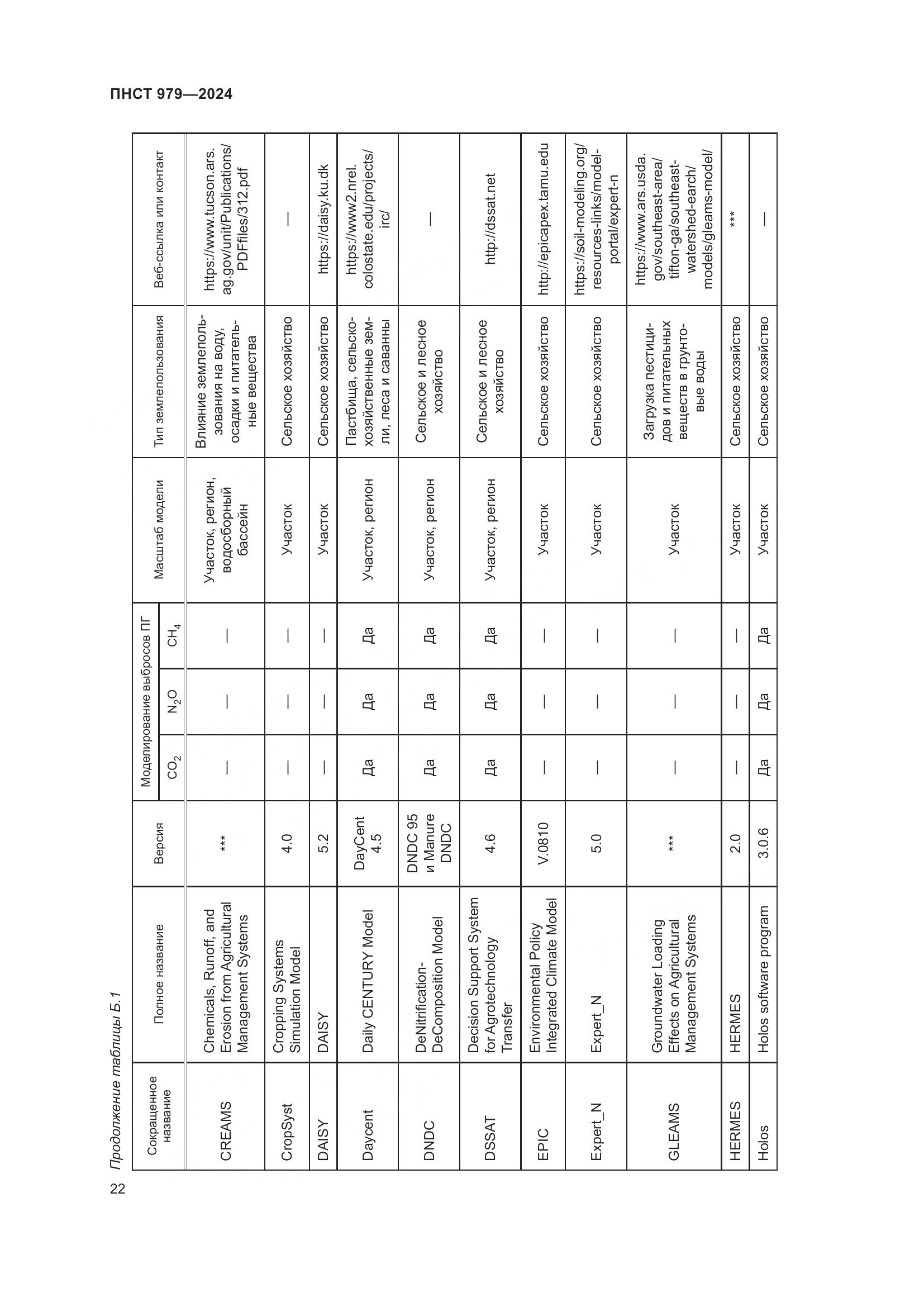 ПНСТ 979—2024

Продолжение таблицы Б.1

| Сокращенное название | Полное название | Версия | Моделирование выбросов ПГ $CO_2$ | Моделирование выбросов ПГ $N_2O$ | Моделирование выбросов ПГ $CH_4$ | Масштаб модели | Тип землепользования | Веб-ссылка или контакт |
|---|---|---|---|---|---|---|---|---|
| CREAMS | Chemicals, Runoff, and Erosion from Agricultural Management Systems | *** | — | — | — | Участок, регион, водосборный бассейн | Влияние землепользования на воду, осадки и питательные вещества | https://www.tucson.ars.ag.gov/unit/Publications/PDFfiles/312.pdf |
| CropSyst | Cropping Systems Simulation Model | 4.0 | — | — | — | Участок | Сельское хозяйство | — |
| DAISY | DAISY | 5.2 | — | — | — | Участок | Сельское хозяйство | https://daisy.ku.dk |
| Daycent | Daily CENTURY Model | DayCent 4.5 | Да | Да | Да | Участок, регион | Пастбища, сельскохозяйственные земли, леса и саванны | https://www2.nrel.colostate.edu/projects/irc/ |
| DNDC | DeNitrification-DeComposition Model | DNDC 95 и Manure DNDC | Да | Да | Да | Участок, регион | Сельское и лесное хозяйство | — |
| DSSAT | Decision Support System for Agrotechnology Transfer | 4.6 | Да | Да | Да | Участок, регион | Сельское и лесное хозяйство | http://dssat.net |
| EPIC | Environmental Policy Integrated Climate Model | V.0810 | — | — | — | Участок | Сельское хозяйство | http://epicapex.tamu.edu |
| Expert_N | Expert_N | 5.0 | — | — | — | Участок | Сельское хозяйство | https://soil-modeling.org/resources-links/model-portal/expert-n |
| GLEAMS | Groundwater Loading Effects on Agricultural Management Systems | *** | — | — | — | Участок | Загрузка пестицидов и питательных веществ в грунтовые воды | https://www.ars.usda.gov/southeast-area/tifton-ga/southeast-watershed-earch/models/gleams-model/ |
| HERMES | HERMES | 2.0 | — | — | — | Участок | Сельское хозяйство | *** |
| Holos | Holos software program | 3.0.6 | Да | Да | Да | Участок | Сельское хозяйство | — |

22